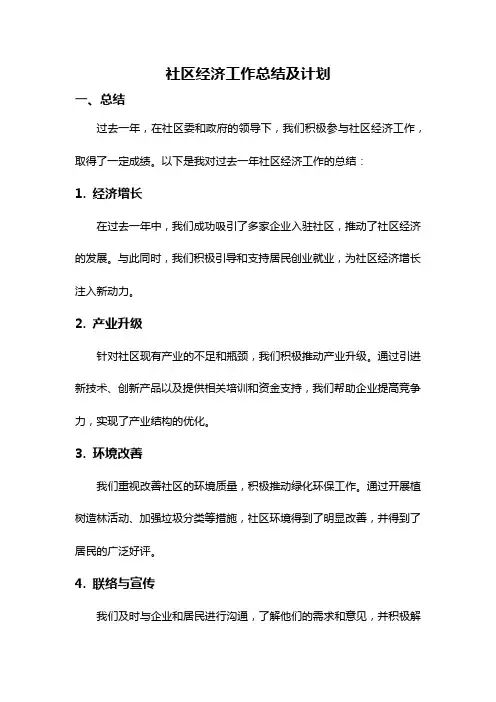 社区经济工作总结及计划

一、总结

过去一年，在社区委和政府的领导下，我们积极参与社区经济工作，取得了一定成绩。以下是我对过去一年社区经济工作的总结：

1. 经济增长

在过去一年中，我们成功吸引了多家企业入驻社区，推动了社区经济的发展。与此同时，我们积极引导和支持居民创业就业，为社区经济增长注入新动力。

2. 产业升级

针对社区现有产业的不足和瓶颈，我们积极推动产业升级。通过引进新技术、创新产品以及提供相关培训和资金支持，我们帮助企业提高竞争力，实现了产业结构的优化。

3. 环境改善

我们重视改善社区的环境质量，积极推动绿化环保工作。通过开展植树造林活动、加强垃圾分类等措施，社区环境得到了明显改善，并得到了居民的广泛好评。

4. 联络与宣传

我们及时与企业和居民进行沟通，了解他们的需求和意见，并积极解